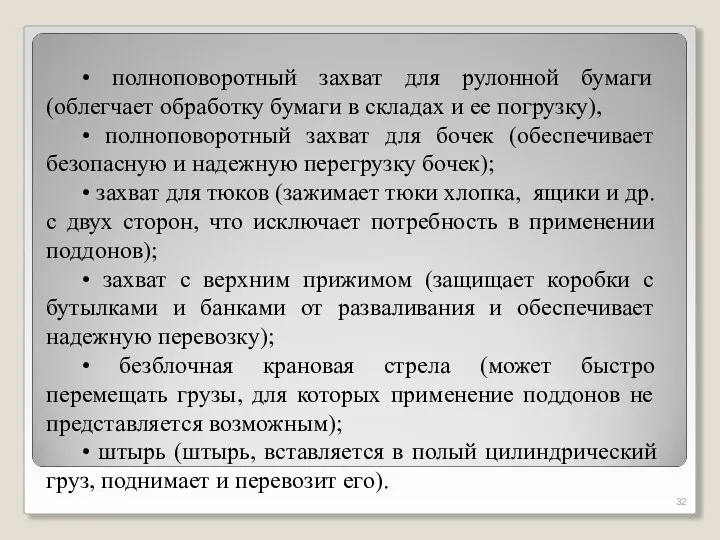 • полноповоротный захват для рулонной бумаги (облегчает обработку бумаги в складах и ее погрузку),

• полноповоротный захват для бочек (обеспечивает безопасную и надежную перегрузку бочек);

• захват для тюков (зажимает тюки хлопка, ящики и др. с двух сторон, что исключает потребность в применении поддонов);

• захват с верхним прижимом (защищает коробки с бутылками и банками от разваливания и обеспечивает надежную перевозку);

• безблочная крановая стрела (может быстро перемещать грузы, для которых применение поддонов не представляется возможным);

• штырь (штырь, вставляется в полый цилиндрический груз, поднимает и перевозит его).

32